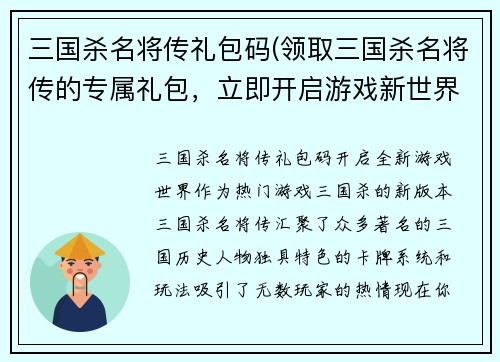 三国杀名将传礼包码(领取三国杀名将传的专属礼包，立即开启游戏新世界

三国杀名将传礼包码开启全新游戏世界作为热门游戏三国杀的新版本三国杀名将传汇聚了众多著名的三国历史人物独具特色的卡牌系统和玩法吸引了无数玩家的热情现在你